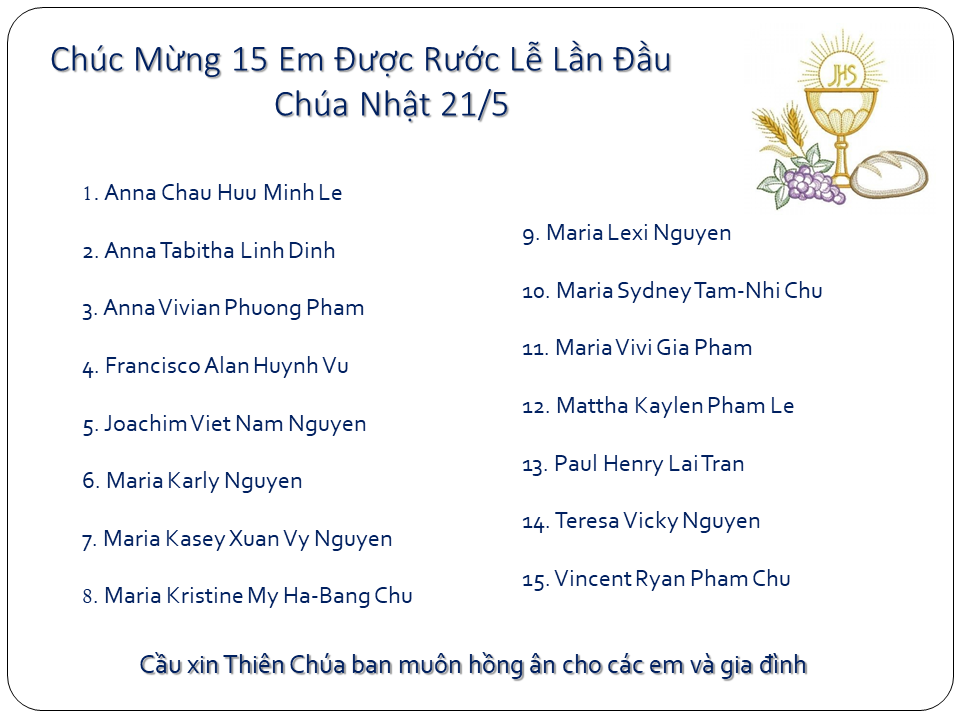 Chúc Mừng 15 Em Được Rước Lễ Lần Đầu
Chúa Nhật 21/5

JHS

1. Anna Chau Huu Minh Le

2. Anna Tabitha Linh Dinh

3. Anna Vivian Phuong Pham

4. Francisco Alan Huynh Vu

5. Joachim Viet Nam Nguyen

6. Maria Karly Nguyen

7. Maria Kasey Xuan Vy Nguyen

8. Maria Kristine My Ha-Bang Chu

9. Maria Lexi Nguyen

10. Maria Sydney Tam-Nhi Chu

11. Maria Vivi Gia Pham

12. Mattha Kaylen Pham Le

13. Paul Henry Lai Tran

14. Teresa Vicky Nguyen

15. Vincent Ryan Pham Chu

Cầu xin Thiên Chúa ban muôn hồng ân cho các em và gia đình